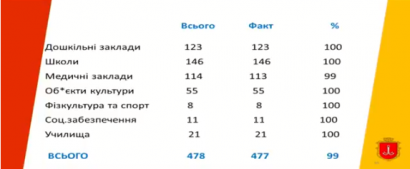 |  | Всього | Факт | % |
|---|---|---|---|
| Дошкільні заклади | 123 | 123 | 100 |
| Школи | 146 | 146 | 100 |
| Медичні заклади | 114 | 113 | 99 |
| Об*єкти культури | 55 | 55 | 100 |
| Фізкультура та спорт | 8 | 8 | 100 |
| Соц.забезпечення | 11 | 11 | 100 |
| Училища | 21 | 21 | 100 |
| ВСЬОГО | 478 | 477 | 99 |